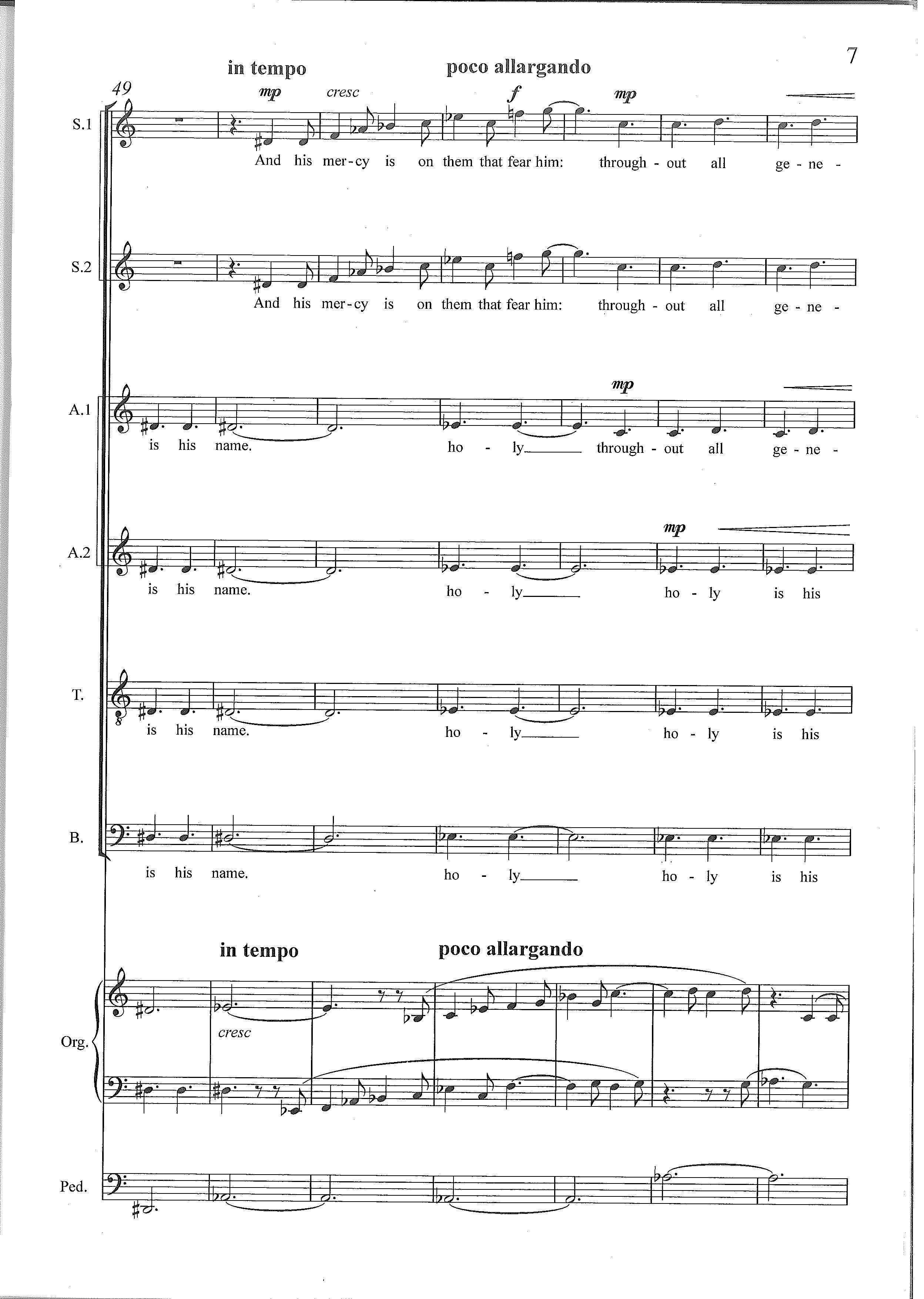 7

in tempo poco allargando

49

mp cresc f mp

S.1

And his mer-cy is on them that fear him: through - out all ge - ne -

S.2

And his mer-cy is on them that fear him: through - out all ge - ne -

mp

A.1

is his name. ho - ly through - out all ge - ne -

mp

A.2

is his name. ho - ly ho - ly is his

T.

is his name. ho - ly ho - ly is his

B.

is his name. ho - ly ho - ly is his

in tempo poco allargando

Org.

cresc

Ped.